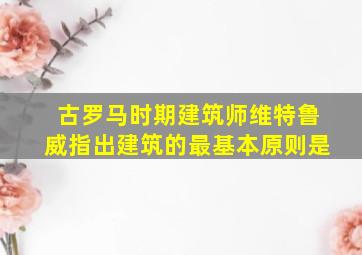 古罗马时期建筑师维特鲁威指出建筑的最基本原则是